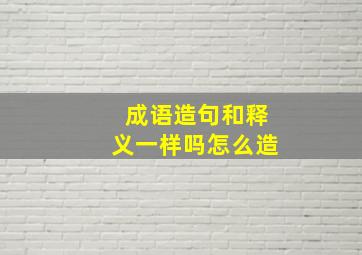 成语造句和释义一样吗怎么造